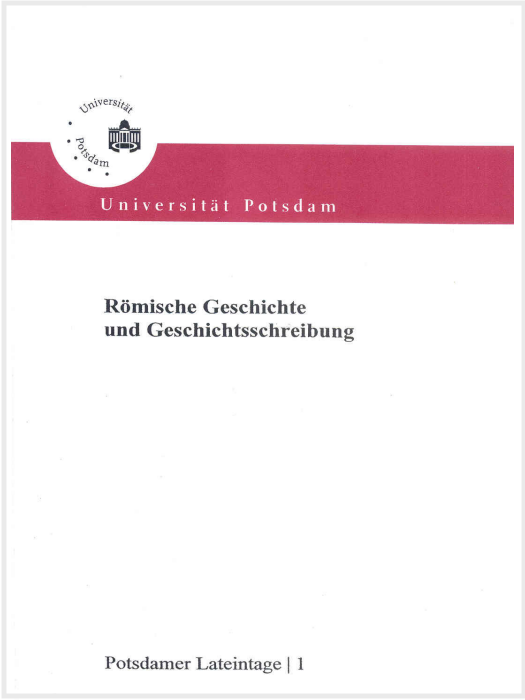 Universität Potsdam

Universität Potsdam

Römische Geschichte und Geschichtsschreibung

Potsdamer Lateintage | 1